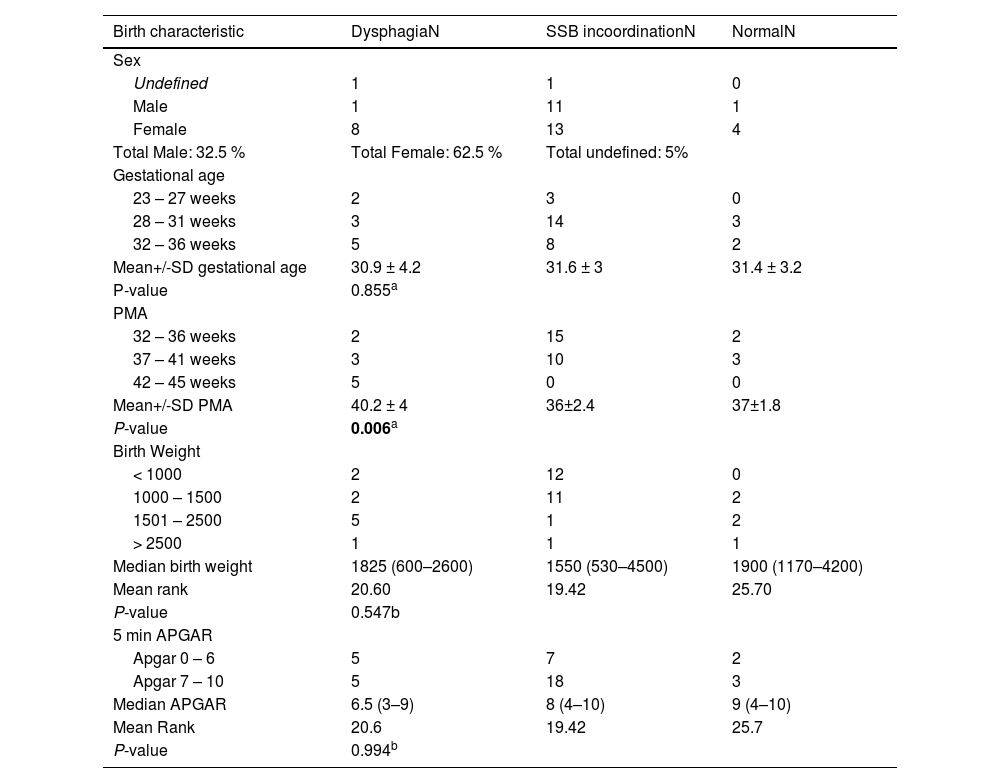 | Birth characteristic | DysphagiaN | SSB incoordinationN | NormalN |
|---|---|---|---|
| Sex | | | |
| Undefined | 1 | 1 | 0 |
| Male | 1 | 11 | 1 |
| Female | 8 | 13 | 4 |
| Total Male: 32.5 % | Total Female: 62.5 % | Total undefined: 5% | |
| Gestational age | | | |
| 23 – 27 weeks | 2 | 3 | 0 |
| 28 – 31 weeks | 3 | 14 | 3 |
| 32 – 36 weeks | 5 | 8 | 2 |
| Mean+/-SD gestational age | 30.9 ± 4.2 | 31.6 ± 3 | 31.4 ± 3.2 |
| P-value | 0.855$^a$ | | |
| PMA | | | |
| 32 – 36 weeks | 2 | 15 | 2 |
| 37 – 41 weeks | 3 | 10 | 3 |
| 42 – 45 weeks | 5 | 0 | 0 |
| Mean+/-SD PMA | 40.2 ± 4 | 36±2.4 | 37±1.8 |
| P-value | 0.006$^a$ | | |
| Birth Weight | | | |
| < 1000 | 2 | 12 | 0 |
| 1000 – 1500 | 2 | 11 | 2 |
| 1501 – 2500 | 5 | 1 | 2 |
| > 2500 | 1 | 1 | 1 |
| Median birth weight | 1825 (600–2600) | 1550 (530–4500) | 1900 (1170–4200) |
| Mean rank | 20.60 | 19.42 | 25.70 |
| P-value | 0.547b | | |
| 5 min APGAR | | | |
| Apgar 0 – 6 | 5 | 7 | 2 |
| Apgar 7 – 10 | 5 | 18 | 3 |
| Median APGAR | 6.5 (3–9) | 8 (4–10) | 9 (4–10) |
| Mean Rank | 20.6 | 19.42 | 25.7 |
| P-value | 0.994$^b$ | | |